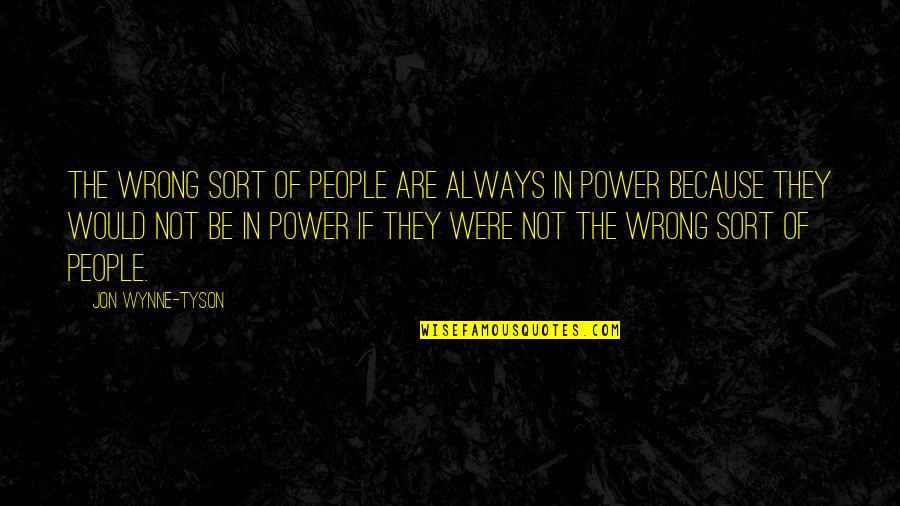 THE WRONG SORT OF PEOPLE ARE ALWAYS IN POWER BECAUSE THEY WOULD NOT BE IN POWER IF THEY WERE NOT THE WRONG SORT OF PEOPLE.

JON WYNNE-TYSON

WISEFAMOUSQUOTES.COM